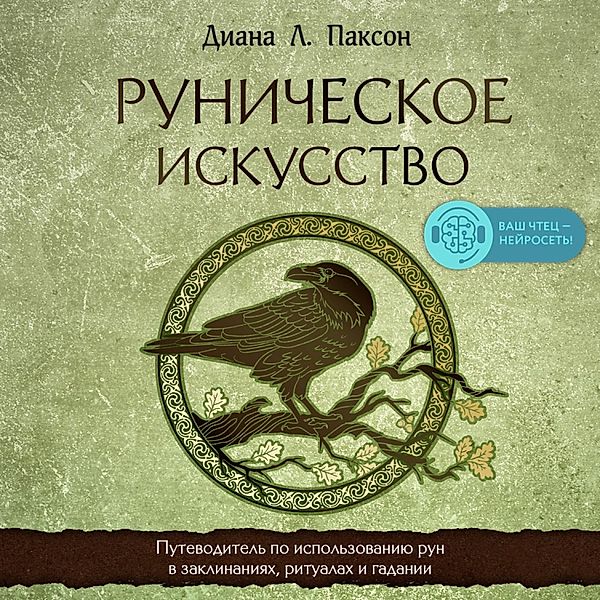 Диана Л. Паксон

РУНИЧЕСКОЕ ИСКУССТВО

ВАШ ЧТЕЦ — НЕЙРОСЕТЬ!

Путеводитель по использованию рун в заклинаниях, ритуалах и гадании